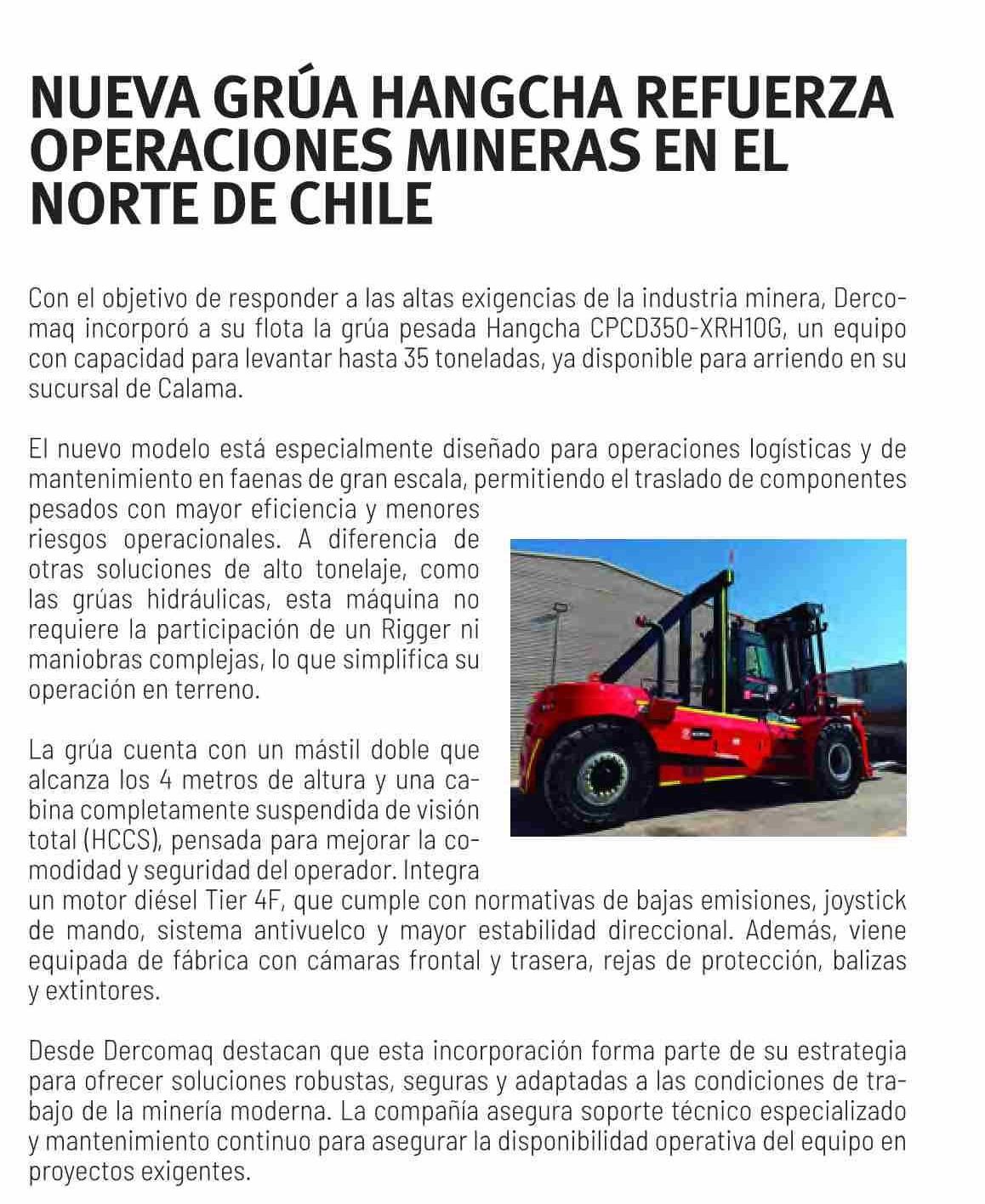 NUEVA GRÚA HANGCHA REFUERZA OPERACIONES MINERAS EN EL NORTE DE CHILE

Con el objetivo de responder a las altas exigencias de la industria minera, Dercomaq incorporó a su flota la grúa pesada Hangcha CPCD350-XRH10G, un equipo con capacidad para levantar hasta 35 toneladas, ya disponible para arriendo en su sucursal de Calama.

El nuevo modelo está especialmente diseñado para operaciones logísticas y de mantenimiento en faenas de gran escala, permitiendo el traslado de componentes pesados con mayor eficiencia y menores riesgos operacionales. A diferencia de otras soluciones de alto tonelaje, como las grúas hidráulicas, esta máquina no requiere la participación de un Rigger ni maniobras complejas, lo que simplifica su operación en terreno.

La grúa cuenta con un mástil doble que alcanza los 4 metros de altura y una cabina completamente suspendida de visión total (HCCS), pensada para mejorar la comodidad y seguridad del operador. Integra un motor diésel Tier 4F, que cumple con normativas de bajas emisiones, joystick de mando, sistema antivuelco y mayor estabilidad direccional. Además, viene equipada de fábrica con cámaras frontal y trasera, rejas de protección, balizas y extintores.

Desde Dercomaq destacan que esta incorporación forma parte de su estrategia para ofrecer soluciones robustas, seguras y adaptadas a las condiciones de trabajo de la minería moderna. La compañía asegura soporte técnico especializado y mantenimiento continuo para asegurar la disponibilidad operativa del equipo en proyectos exigentes.